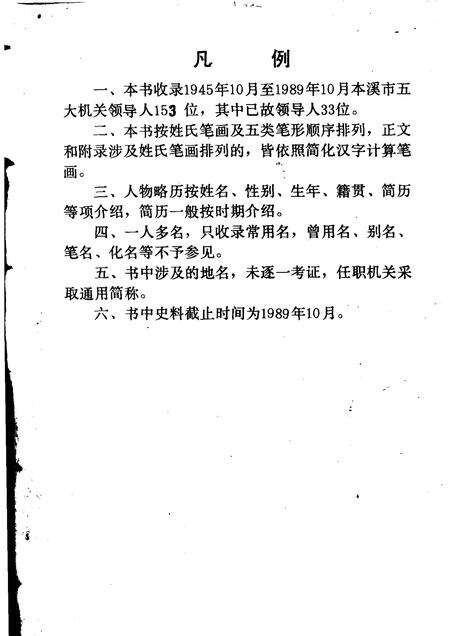 凡　例

一、本书收录1945年10月至1989年10月本溪市五大机关领导人153 位，其中已故领导人33位。

二、本书按姓氏笔画及五类笔形顺序排列，正文和附录涉及姓氏笔画排列的，皆依照简化汉字计算笔画。

三、人物略历按姓名、性别、生年、籍贯、简历等项介绍，简历一般按时期介绍。

四、一人多名，只收录常用名，曾用名、别名、笔名、化名等不予参见。

五、书中涉及的地名，未逐一考证，任职机关采取通用简称。

六、书中史料截止时间为1989年10月。